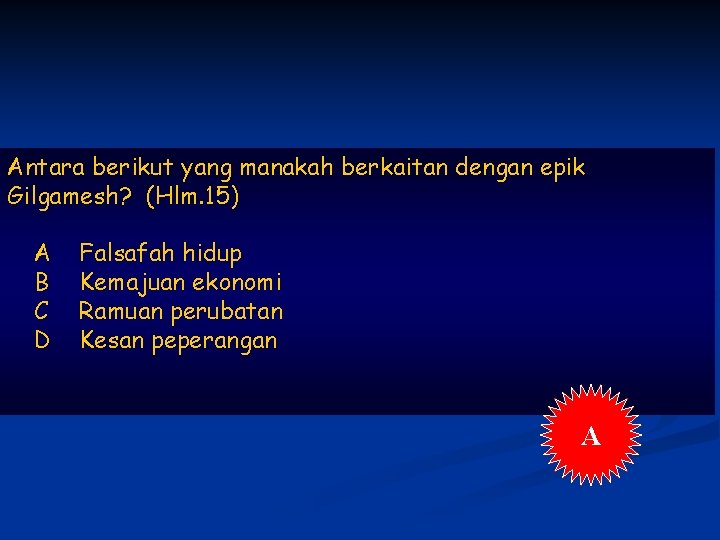 Antara berikut yang manakah berkaitan dengan epik Gilgamesh? (Hlm.15)

A Falsafah hidup
B Kemajuan ekonomi
C Ramuan perubatan
D Kesan peperangan

A